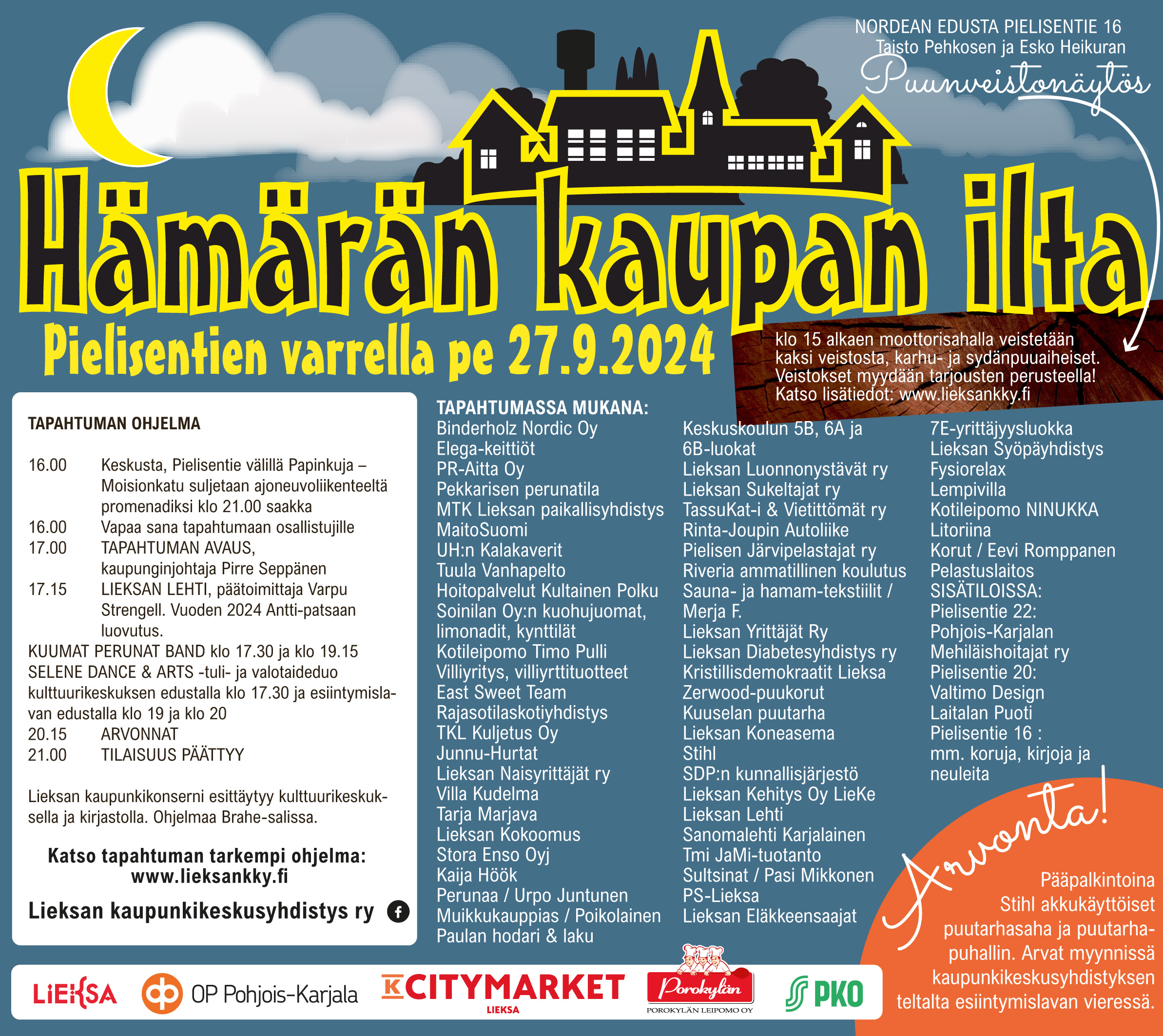 NORDEAN EDUSTA PIELISENTIE 16
Taisto Pehkosen ja Esko Heikuran
Puunveistonäytös

Hämärän kaupan ilta
Pielisentien varrella pe 27.9.2024

klo 15 alkaen moottorisahalla veistetään kaksi veistosta, karhu- ja sydänpuuaiheiset. Veistokset myydään tarjousten perusteella! Katso lisätiedot: www.lieksankky.fi

TAPAHTUMAN OHJELMA

16.00 Keskusta, Pielisentie välillä Papinkuja – Moisionkatu suljetaan ajoneuvoliikenteeltä promenadiksi klo 21.00 saakka
16.00 Vapaa sana tapahtumaan osallistujille
17.00 TAPAHTUMAN AVAUS, kaupunginjohtaja Pirre Seppänen
17.15 LIEKSAN LEHTI, päätoimittaja Varpu Strengell. Vuoden 2024 Antti-patsaan luovutus.
KUUMAT PERUNAT BAND klo 17.30 ja klo 19.15
SELENE DANCE & ARTS -tuli- ja valotaideduo kulttuurikeskuksen edustalla klo 17.30 ja esiintymislavan edustalla klo 19 ja klo 20
20.15 ARVONNAT
21.00 TILAISUUS PÄÄTTYY

Lieksan kaupunkikonserni esittäytyy kulttuurikeskuksella ja kirjastolla. Ohjelmaa Brahe-salissa.

Katso tapahtuman tarkempi ohjelma: www.lieksankky.fi

Lieksan kaupunkikeskusyhdistys ry

TAPAHTUMASSA MUKANA:
Binderholz Nordic Oy
Elega-keittiöt
PR-Aitta Oy
Pekkarisen perunatila
MTK Lieksan paikallisyhdistys
MaitoSuomi
UH:n Kalakaverit
Tuula Vanhapelto
Hoitopalvelut Kultainen Polku
Soinilan Oy:n kuohujuomat, limonadit, kynttilät
Kotileipomo Timo Pulli
Villiyritys, villiyrttituotteet
East Sweet Team
Rajasotilaskotiyhdistys
TKL Kuljetus Oy
Junnu-Hurtat
Lieksan Naisyrittäjät ry
Villa Kudelma
Tarja Marjava
Lieksan Kokoomus
Stora Enso Oyj
Kaija Höök
Perunaa / Urpo Juntunen
Muikkukauppias / Poikolainen
Paulan hodari & laku

Keskuskoulun 5B, 6A ja 6B-luokat
Lieksan Luonnonystävät ry
Lieksan Sukeltajat ry
TassuKat-i & Vietittömät ry
Rinta-Joupin Autoliike
Pielisen Järvipelastajat ry
Riveria ammatillinen koulutus
Sauna- ja hamam-tekstiilit / Merja F.
Lieksan Yrittäjät Ry
Lieksan Diabetesyhdistys ry
Kristillisdemokraatit Lieksa
Zerwood-puukorut
Kuuselan puutarha
Lieksan Koneasema
Stihl
SDP:n kunnallisjärjestö
Lieksan Kehitys Oy LieKe
Lieksan Lehti
Sanomalehti Karjalainen
Tmi JaMi-tuotanto
Sultsinat / Pasi Mikkonen
PS-Lieksa
Lieksan Eläkkeensaajat

7E-yrittäjyysluokka
Lieksan Syöpäyhdistys
Fysiorelax
Lempivilla
Kotileipomo NINUKKA
Litoriina
Korut / Eevi Romppanen
Pelastuslaitos
SISÄTILOISSA:
Pielisentie 22:
Pohjois-Karjalan Mehiläishoitajat ry
Pielisentie 20:
Valtimo Design
Laitalan Puoti
Pielisentie 16 :
mm. koruja, kirjoja ja neuleita

Arvonta!
Pääpalkintoina Stihl akkukäyttöiset puutarhasaha ja puutarhapuhallin. Arvat myynnissä kaupunkikeskusyhdistyksen teltalta esiintymislavan vieressä.

LIEKSA OP Pohjois-Karjala K CITYMARKET LIEKSA Porokylän POROKYLÄN LEIPOMO OY PKO